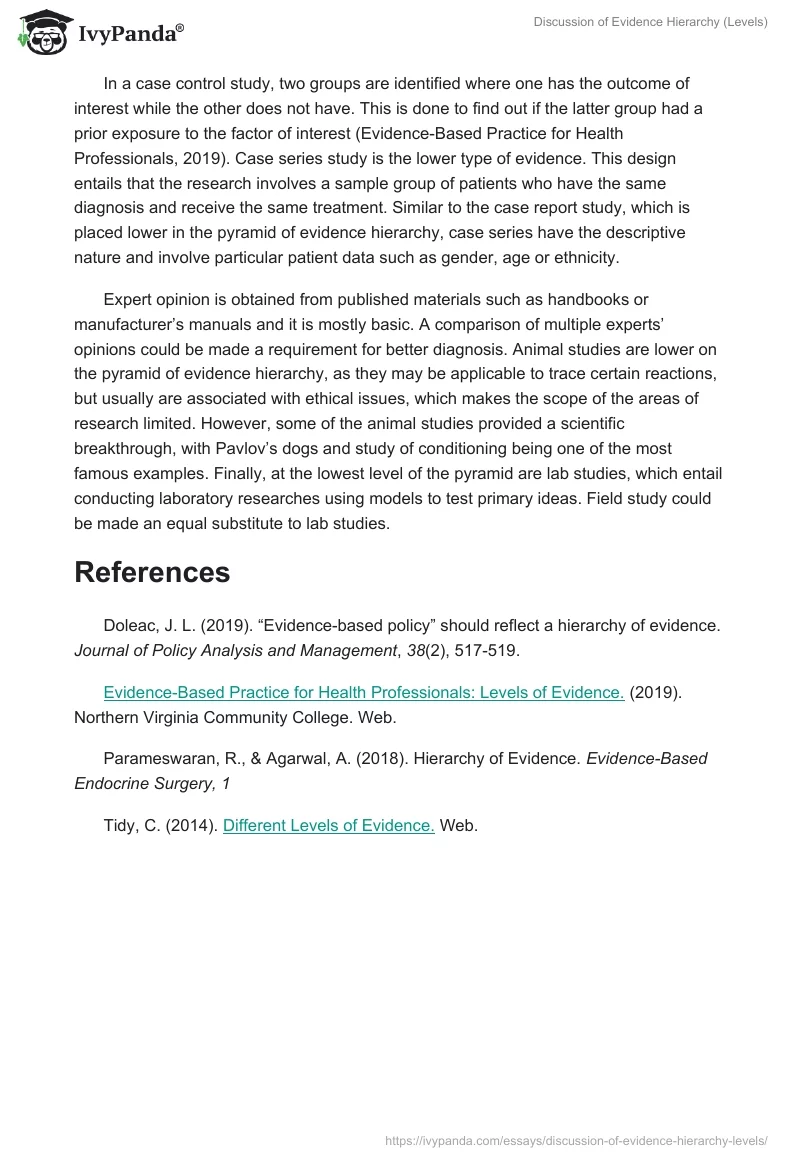 IvyPanda®

Discussion of Evidence Hierarchy (Levels)

In a case control study, two groups are identified where one has the outcome of interest while the other does not have. This is done to find out if the latter group had a prior exposure to the factor of interest (Evidence-Based Practice for Health Professionals, 2019). Case series study is the lower type of evidence. This design entails that the research involves a sample group of patients who have the same diagnosis and receive the same treatment. Similar to the case report study, which is placed lower in the pyramid of evidence hierarchy, case series have the descriptive nature and involve particular patient data such as gender, age or ethnicity.

Expert opinion is obtained from published materials such as handbooks or manufacturer's manuals and it is mostly basic. A comparison of multiple experts' opinions could be made a requirement for better diagnosis. Animal studies are lower on the pyramid of evidence hierarchy, as they may be applicable to trace certain reactions, but usually are associated with ethical issues, which makes the scope of the areas of research limited. However, some of the animal studies provided a scientific breakthrough, with Pavlov's dogs and study of conditioning being one of the most famous examples. Finally, at the lowest level of the pyramid are lab studies, which entail conducting laboratory researches using models to test primary ideas. Field study could be made an equal substitute to lab studies.

References

Doleac, J. L. (2019). "Evidence-based policy" should reflect a hierarchy of evidence. Journal of Policy Analysis and Management, 38(2), 517-519.

Evidence-Based Practice for Health Professionals: Levels of Evidence. (2019). Northern Virginia Community College. Web.

Parameswaran, R., & Agarwal, A. (2018). Hierarchy of Evidence. Evidence-Based Endocrine Surgery, 1

Tidy, C. (2014). Different Levels of Evidence. Web.

https://ivypanda.com/essays/discussion-of-evidence-hierarchy-levels/